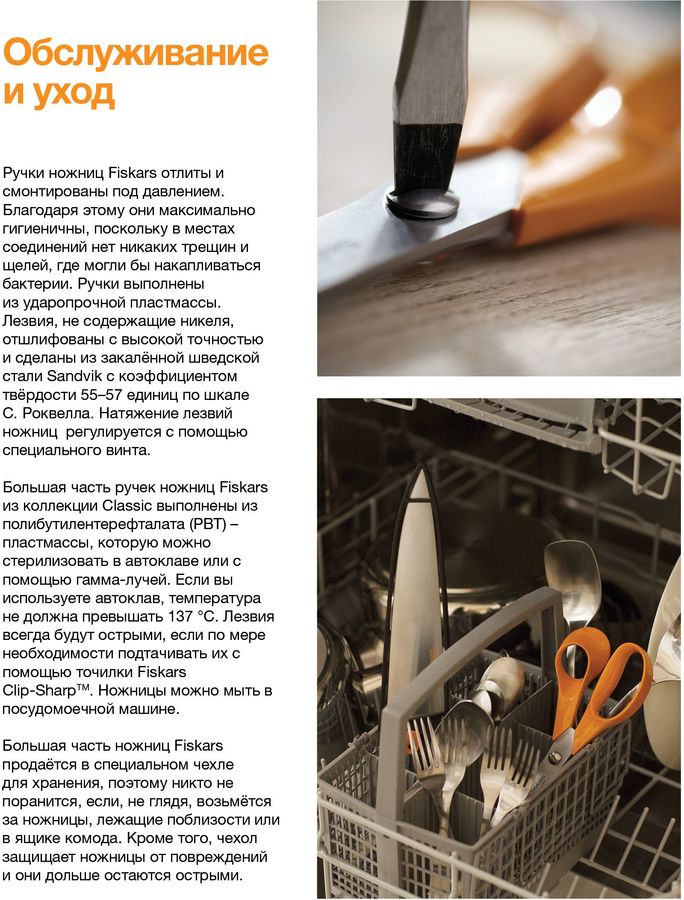 Обслуживание и уход

Ручки ножниц Fiskars отлиты и смонтированы под давлением. Благодаря этому они максимально гигиеничны, поскольку в местах соединений нет никаких трещин и щелей, где могли бы накапливаться бактерии. Ручки выполнены из ударопрочной пластмассы. Лезвия, не содержащие никеля, отшлифованы с высокой точностью и сделаны из закалённой шведской стали Sandvik с коэффициентом твёрдости 55–57 единиц по шкале С. Роквелла. Натяжение лезвий ножниц регулируется с помощью специального винта.

Большая часть ручек ножниц Fiskars из коллекции Classic выполнены из полибутилентерефталата (PBT) – пластмассы, которую можно стерилизовать в автоклаве или с помощью гамма-лучей. Если вы используете автоклав, температура не должна превышать 137 °C. Лезвия всегда будут острыми, если по мере необходимости подтачивать их с помощью точилки Fiskars Clip-Sharp™. Ножницы можно мыть в посудомоечной машине.

Большая часть ножниц Fiskars продаётся в специальном чехле для хранения, поэтому никто не поранится, если, не глядя, возьмётся за ножницы, лежащие поблизости или в ящике комода. Кроме того, чехол защищает ножницы от повреждений и они дольше остаются острыми.